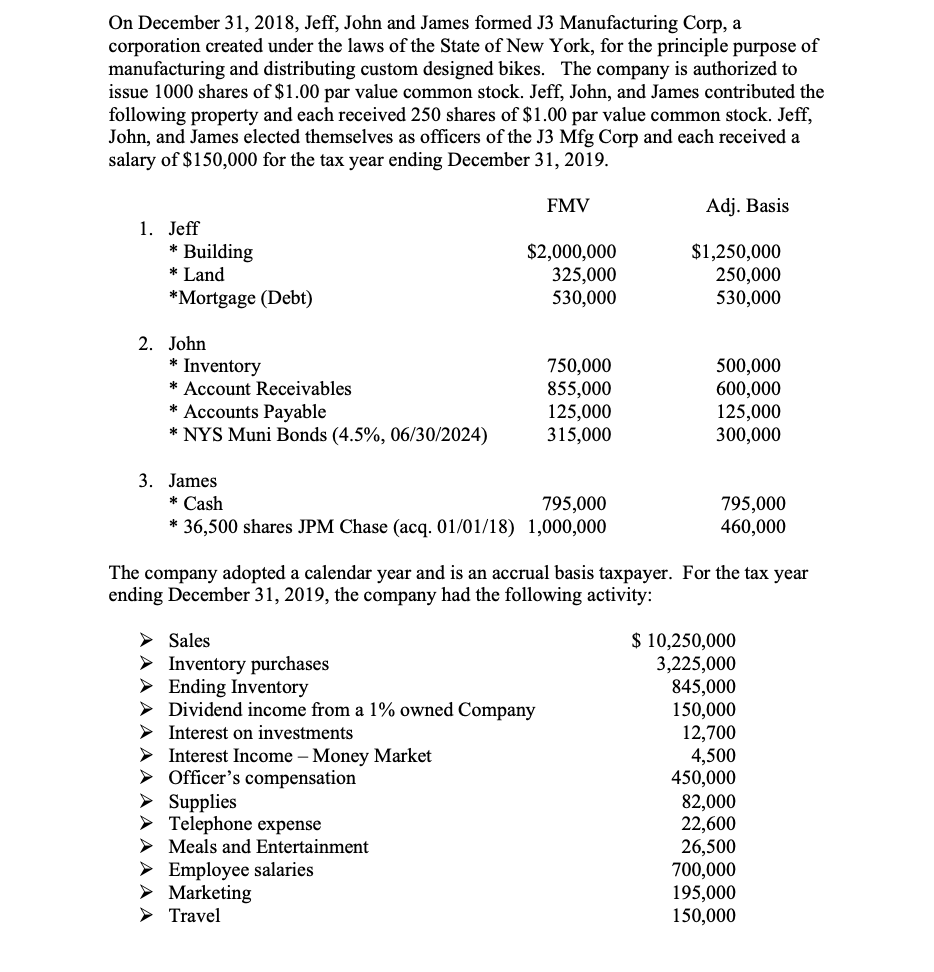 On December 31, 2018, Jeff, John and James formed J3 Manufacturing Corp, a corporation created under the laws of the State of New York, for the principle purpose of manufacturing and distributing custom designed bikes. The company is authorized to issue 1000 shares of \$1.00 par value common stock. Jeff, John, and James contributed the following property and each received 250 shares of \$1.00 par value common stock. Jeff, John, and James elected themselves as officers of the J3 Mfg Corp and each received a salary of \$150,000 for the tax year ending December 31, 2019.

| | FMV | Adj. Basis |
|---|---|---|
| 1. Jeff | | |
| * Building | \$2,000,000 | \$1,250,000 |
| * Land | 325,000 | 250,000 |
| *Mortgage (Debt) | 530,000 | 530,000 |
| 2. John | | |
| * Inventory | 750,000 | 500,000 |
| * Account Receivables | 855,000 | 600,000 |
| * Accounts Payable | 125,000 | 125,000 |
| * NYS Muni Bonds (4.5%, 06/30/2024) | 315,000 | 300,000 |
| 3. James | | |
| * Cash | 795,000 | 795,000 |
| * 36,500 shares JPM Chase (acq. 01/01/18) | 1,000,000 | 460,000 |

The company adopted a calendar year and is an accrual basis taxpayer. For the tax year ending December 31, 2019, the company had the following activity:

| | |
|---|---|
| ➢ Sales | \$ 10,250,000 |
| ➢ Inventory purchases | 3,225,000 |
| ➢ Ending Inventory | 845,000 |
| ➢ Dividend income from a 1% owned Company | 150,000 |
| ➢ Interest on investments | 12,700 |
| ➢ Interest Income – Money Market | 4,500 |
| ➢ Officer's compensation | 450,000 |
| ➢ Supplies | 82,000 |
| ➢ Telephone expense | 22,600 |
| ➢ Meals and Entertainment | 26,500 |
| ➢ Employee salaries | 700,000 |
| ➢ Marketing | 195,000 |
| ➢ Travel | 150,000 |